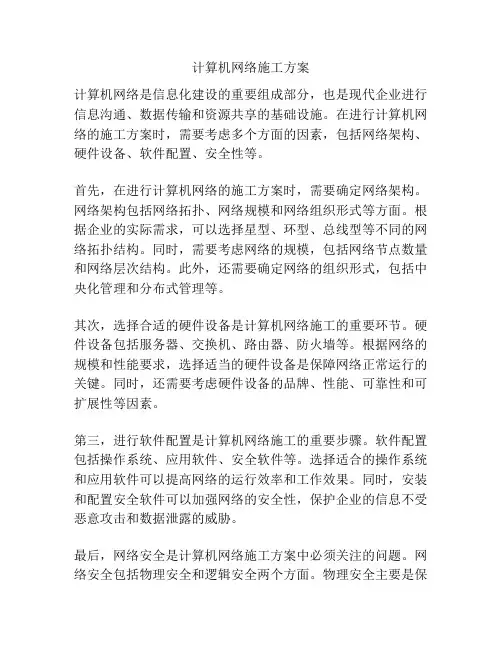 计算机网络施工方案

计算机网络是信息化建设的重要组成部分，也是现代企业进行信息沟通、数据传输和资源共享的基础设施。在进行计算机网络的施工方案时，需要考虑多个方面的因素，包括网络架构、硬件设备、软件配置、安全性等。

首先，在进行计算机网络的施工方案时，需要确定网络架构。网络架构包括网络拓扑、网络规模和网络组织形式等方面。根据企业的实际需求，可以选择星型、环型、总线型等不同的网络拓扑结构。同时，需要考虑网络的规模，包括网络节点数量和网络层次结构。此外，还需要确定网络的组织形式，包括中央化管理和分布式管理等。

其次，选择合适的硬件设备是计算机网络施工的重要环节。硬件设备包括服务器、交换机、路由器、防火墙等。根据网络的规模和性能要求，选择适当的硬件设备是保障网络正常运行的关键。同时，还需要考虑硬件设备的品牌、性能、可靠性和可扩展性等因素。

第三，进行软件配置是计算机网络施工的重要步骤。软件配置包括操作系统、应用软件、安全软件等。选择适合的操作系统和应用软件可以提高网络的运行效率和工作效果。同时，安装和配置安全软件可以加强网络的安全性，保护企业的信息不受恶意攻击和数据泄露的威胁。

最后，网络安全是计算机网络施工方案中必须关注的问题。网络安全包括物理安全和逻辑安全两个方面。物理安全主要是保